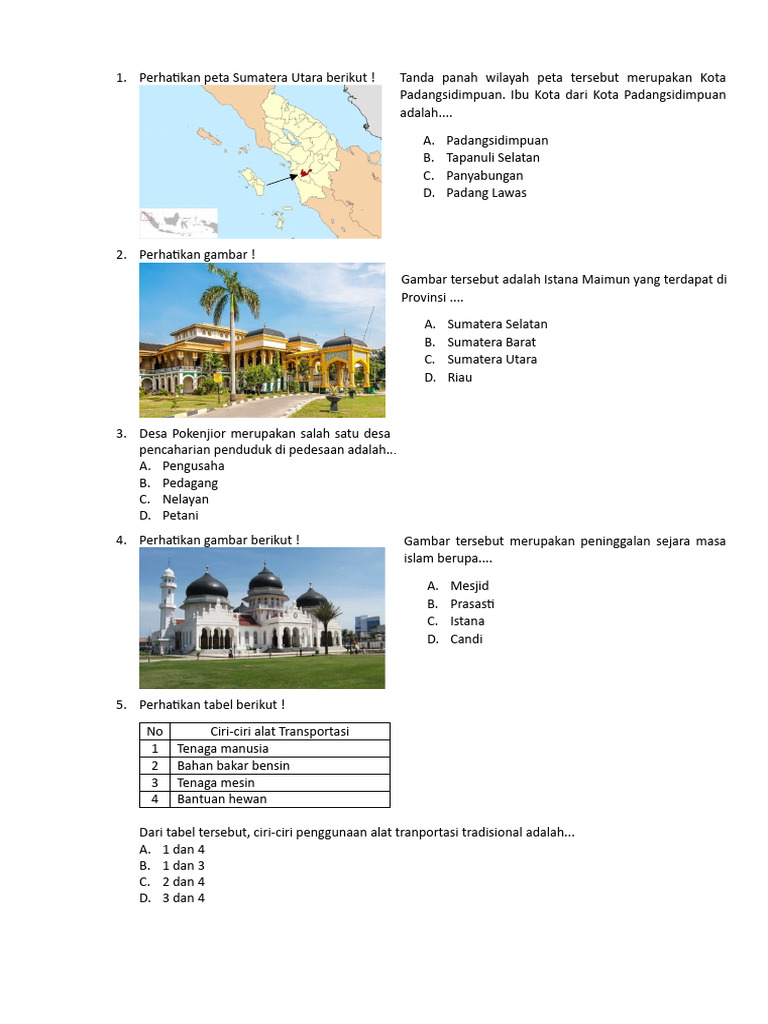 1. Perhatikan peta Sumatera Utara berikut !

Tanda panah wilayah peta tersebut merupakan Kota Padangsidimpuan. Ibu Kota dari Kota Padangsidimpuan adalah....

A. Padangsidimpuan
B. Tapanuli Selatan
C. Panyabungan
D. Padang Lawas

2. Perhatikan gambar !

Gambar tersebut adalah Istana Maimun yang terdapat di Provinsi ....

A. Sumatera Selatan
B. Sumatera Barat
C. Sumatera Utara
D. Riau

3. Desa Pokenjior merupakan salah satu desa pencaharian penduduk di pedesaan adalah...
A. Pengusaha
B. Pedagang
C. Nelayan
D. Petani

4. Perhatikan gambar berikut !

Gambar tersebut merupakan peninggalan sejara masa islam berupa....

A. Mesjid
B. Prasasti
C. Istana
D. Candi

5. Perhatikan tabel berikut !

| No | Ciri-ciri alat Transportasi |
|---|---|
| 1 | Tenaga manusia |
| 2 | Bahan bakar bensin |
| 3 | Tenaga mesin |
| 4 | Bantuan hewan |

Dari tabel tersebut, ciri-ciri penggunaan alat tranportasi tradisional adalah...
A. 1 dan 4
B. 1 dan 3
C. 2 dan 4
D. 3 dan 4